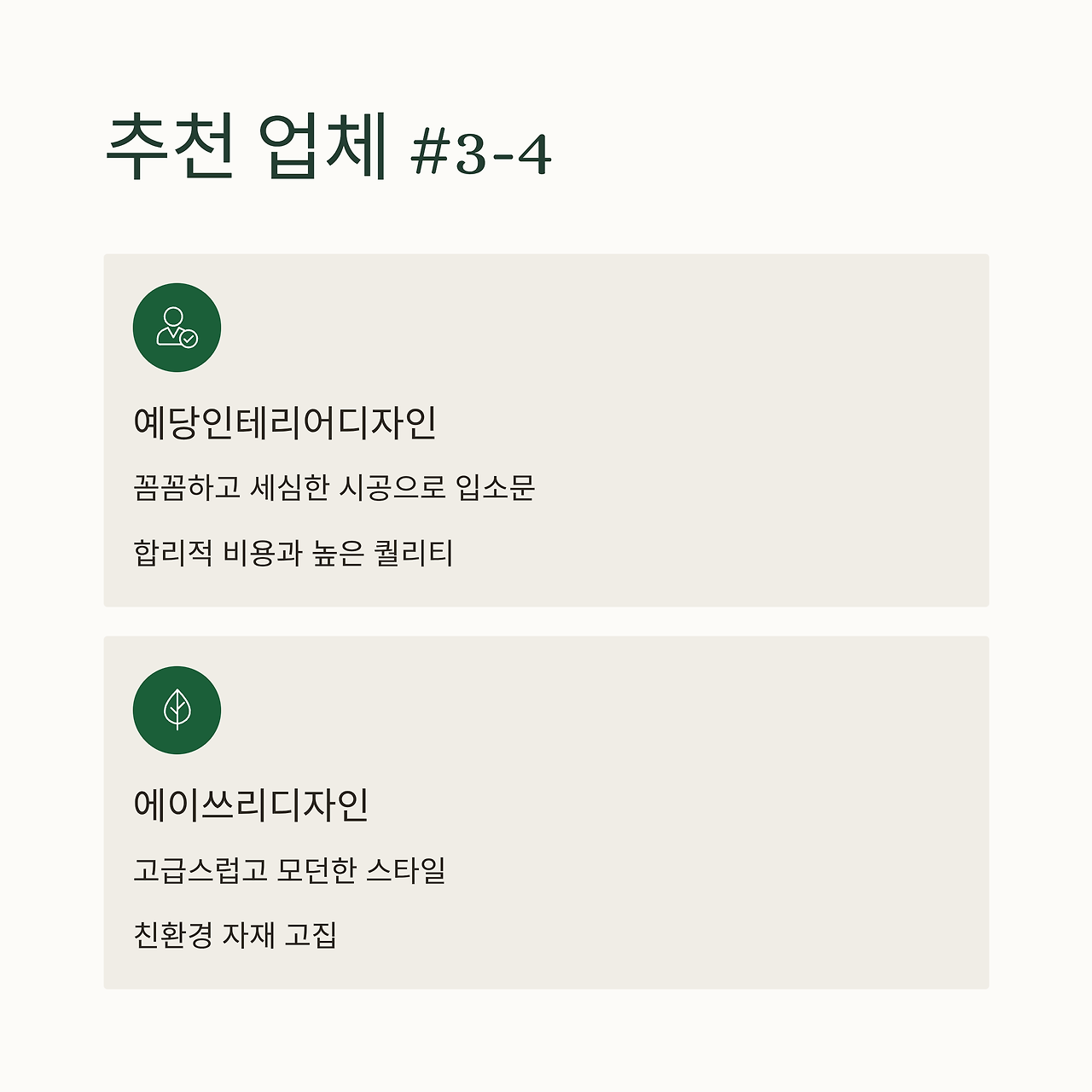 추천 업체 #3-4

예당인테리어디자인

꼼꼼하고 세심한 시공으로 입소문

합리적 비용과 높은 퀄리티

에이쓰리디자인

고급스럽고 모던한 스타일

친환경 자재 고집